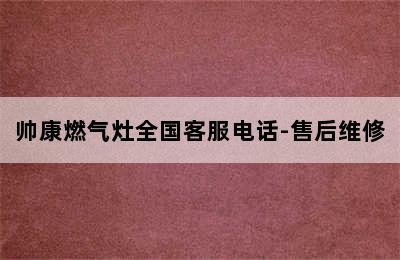 帅康燃气灶全国客服电话-售后维修